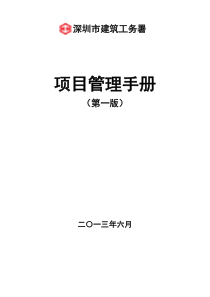 深圳市建筑工务署

项目管理手册

（第一版）

二〇一三年六月